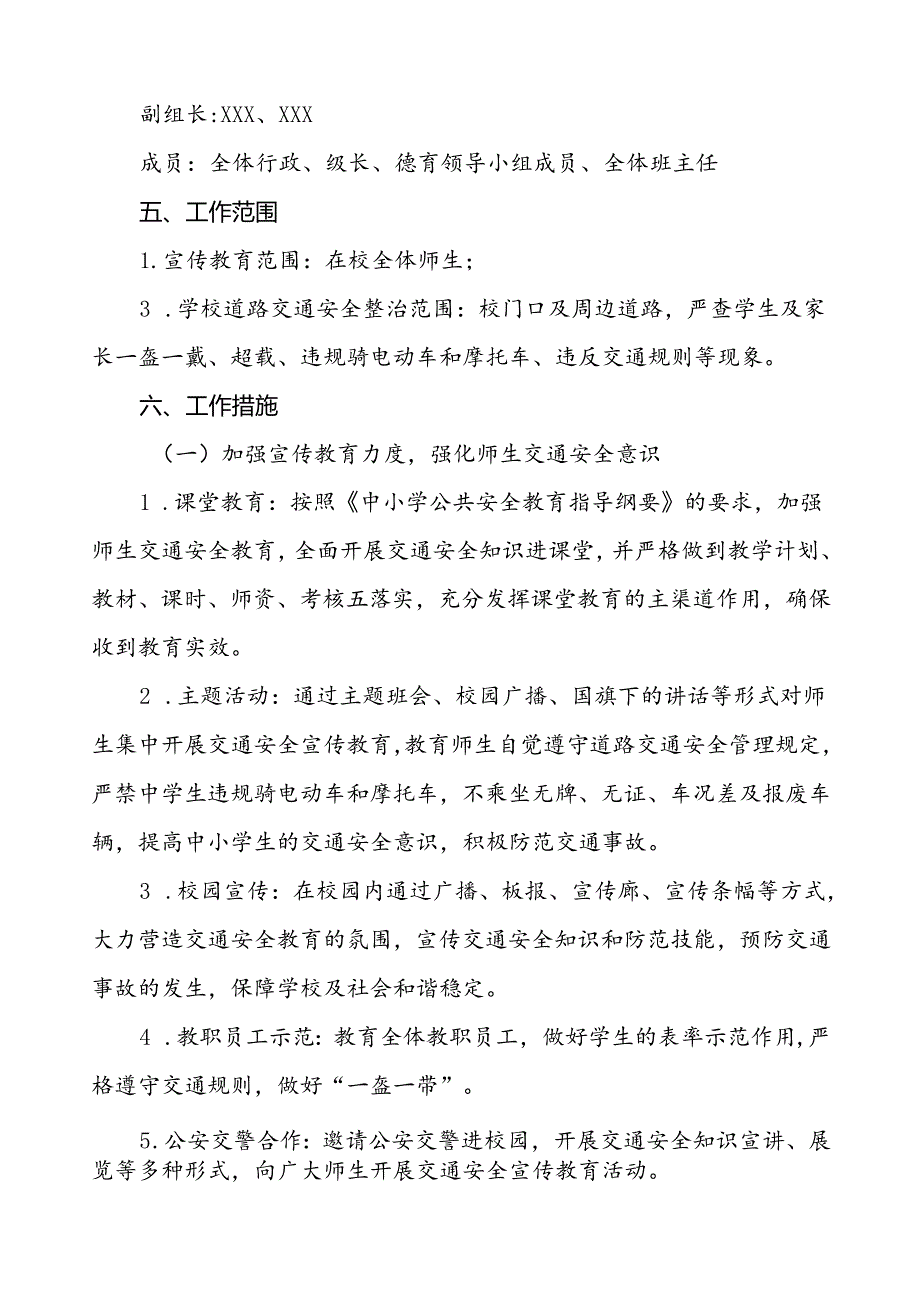 副组长:XXX、XXX

成员：全体行政、级长、德育领导小组成员、全体班主任

五、工作范围

1.宣传教育范围：在校全体师生；

3．学校道路交通安全整治范围：校门口及周边道路，严查学生及家长一盔一戴、超载、违规骑电动车和摩托车、违反交通规则等现象。

六、工作措施

（一）加强宣传教育力度，强化师生交通安全意识

1．课堂教育：按照《中小学公共安全教育指导纲要》的要求，加强师生交通安全教育，全面开展交通安全知识进课堂，并严格做到教学计划、教材、课时、师资、考核五落实，充分发挥课堂教育的主渠道作用，确保收到教育实效。

2．主题活动：通过主题班会、校园广播、国旗下的讲话等形式对师生集中开展交通安全宣传教育，教育师生自觉遵守道路交通安全管理规定，严禁中学生违规骑电动车和摩托车，不乘坐无牌、无证、车况差及报废车辆，提高中小学生的交通安全意识，积极防范交通事故。

3．校园宣传：在校园内通过广播、板报、宣传廊、宣传条幅等方式，大力营造交通安全教育的氛围，宣传交通安全知识和防范技能，预防交通事故的发生，保障学校及社会和谐稳定。

4．教职员工示范：教育全体教职员工，做好学生的表率示范作用，严格遵守交通规则，做好“一盔一带”。

5.公安交警合作：邀请公安交警进校园，开展交通安全知识宣讲、展览等多种形式，向广大师生开展交通安全宣传教育活动。